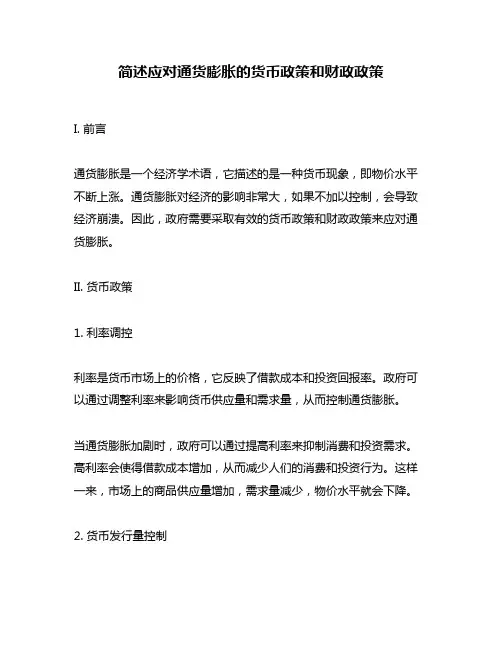 简述应对通货膨胀的货币政策和财政政策

I. 前言

通货膨胀是一个经济学术语，它描述的是一种货币现象，即物价水平不断上涨。通货膨胀对经济的影响非常大，如果不加以控制，会导致经济崩溃。因此，政府需要采取有效的货币政策和财政政策来应对通货膨胀。

II. 货币政策

1. 利率调控

利率是货币市场上的价格，它反映了借款成本和投资回报率。政府可以通过调整利率来影响货币供应量和需求量，从而控制通货膨胀。

当通货膨胀加剧时，政府可以通过提高利率来抑制消费和投资需求。高利率会使得借款成本增加，从而减少人们的消费和投资行为。这样一来，市场上的商品供应量增加，需求量减少，物价水平就会下降。

2. 货币发行量控制